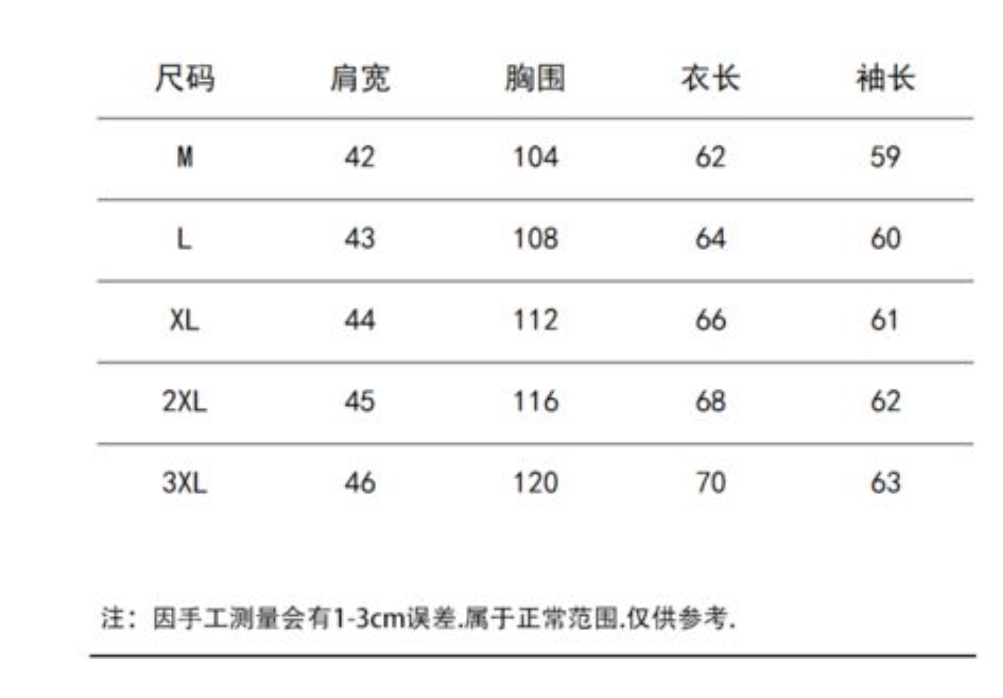 | 尺码 | 肩宽 | 胸围 | 衣长 | 袖长 |
|---|---|---|---|---|
| M | 42 | 104 | 62 | 59 |
| L | 43 | 108 | 64 | 60 |
| XL | 44 | 112 | 66 | 61 |
| 2XL | 45 | 116 | 68 | 62 |
| 3XL | 46 | 120 | 70 | 63 |

注：因手工测量会有1-3cm误差.属于正常范围.仅供参考.